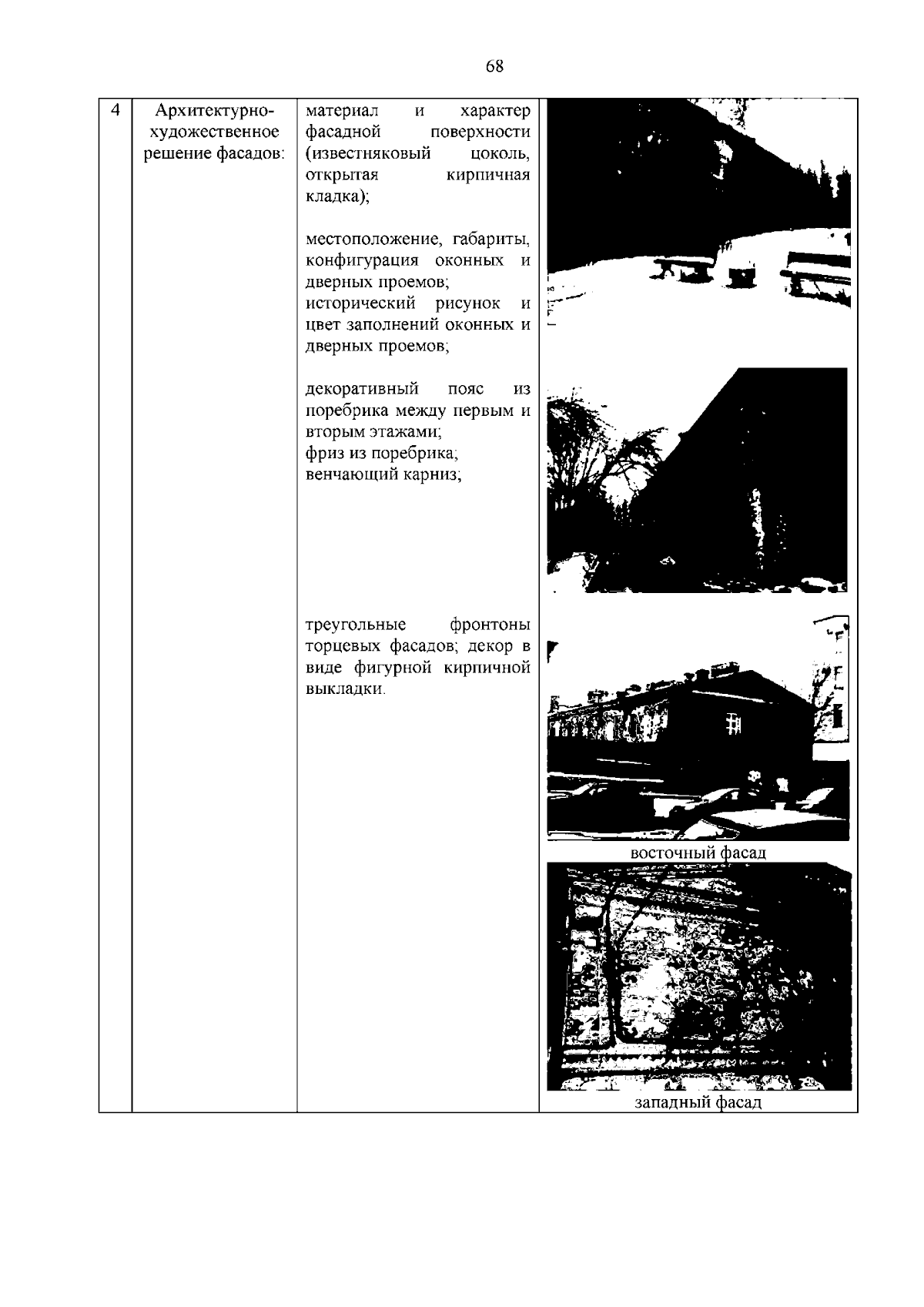 68

| 4 | Архитектурно-художественное решение фасадов: | материал и характер фасадной поверхности (известняковый цоколь, открытая кирпичная кладка); местоположение, габариты, конфигурация оконных и дверных проемов; исторический рисунок и цвет заполнений оконных и дверных проемов; декоративный пояс из поребрика между первым и вторым этажами; фриз из поребрика; венчающий карниз; треугольные фронтоны торцевых фасадов; декор в виде фигурной кирпичной выкладки. | восточный фасад западный фасад |
|---|---|---|---|